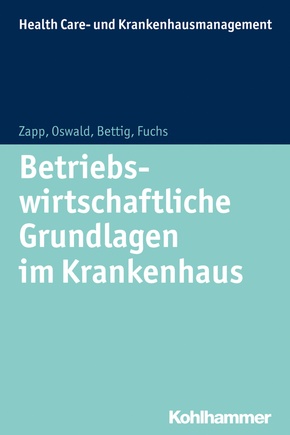 Health Care- und Krankenhausmanagement

Zapp, Oswald, Bettig, Fuchs

Betriebswirtschaftliche Grundlagen im Krankenhaus

Kohlhammer